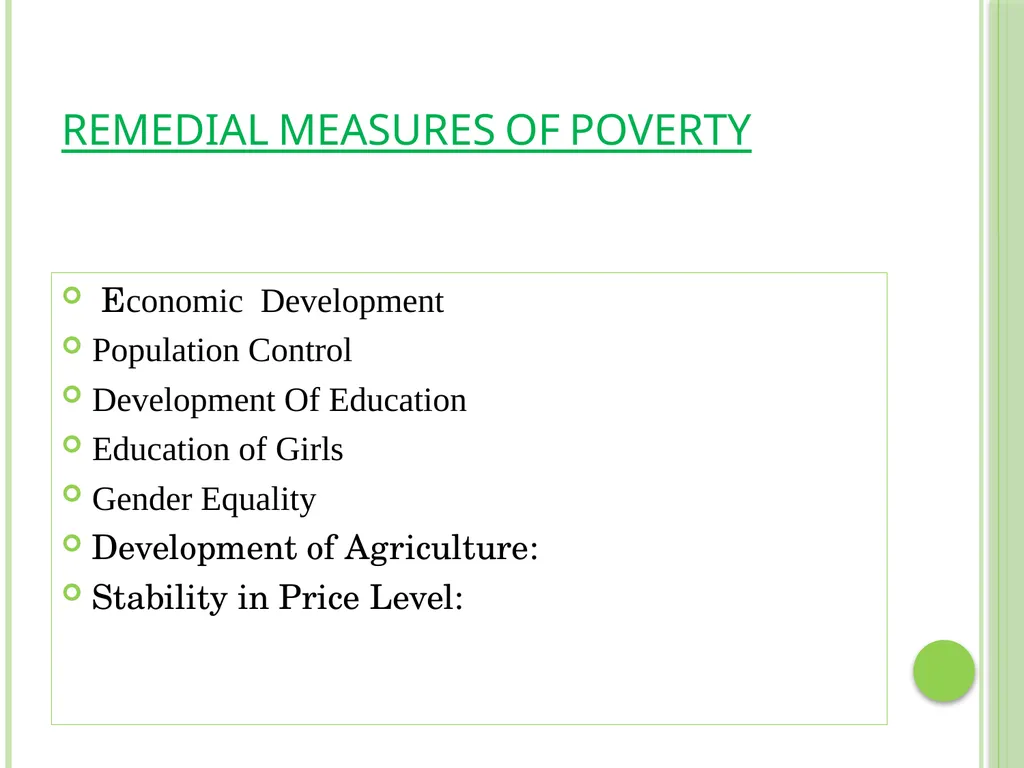 REMEDIAL MEASURES OF POVERTY

Economic Development
Population Control
Development Of Education
Education of Girls
Gender Equality
Development of Agriculture:
Stability in Price Level: